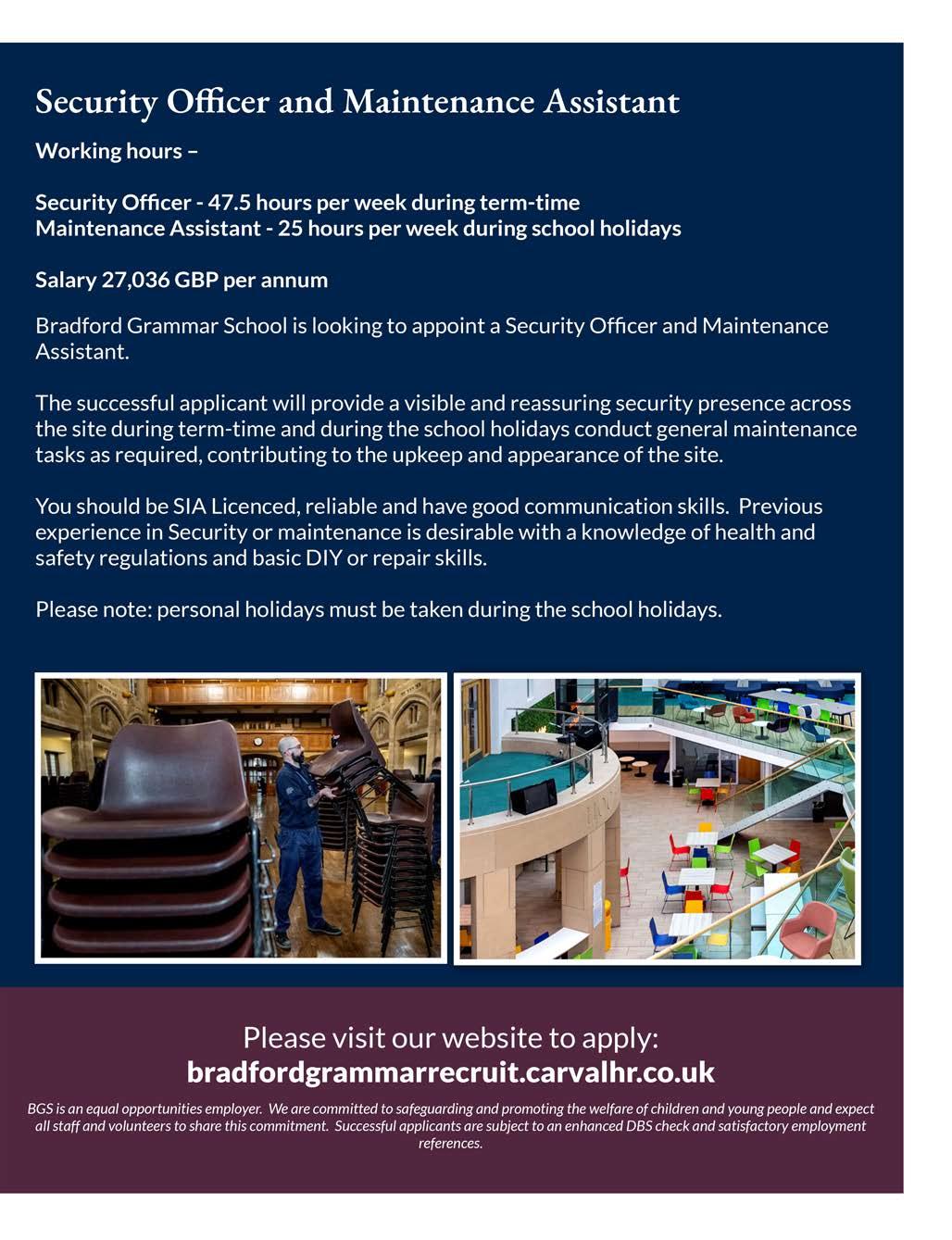 Security Officer and Maintenance Assistant

Working hours –

Security Officer - 47.5 hours per week during term-time
Maintenance Assistant - 25 hours per week during school holidays

Salary 27,036 GBP per annum

Bradford Grammar School is looking to appoint a Security Officer and Maintenance Assistant.

The successful applicant will provide a visible and reassuring security presence across the site during term-time and during the school holidays conduct general maintenance tasks as required, contributing to the upkeep and appearance of the site.

You should be SIA Licenced, reliable and have good communication skills. Previous experience in Security or maintenance is desirable with a knowledge of health and safety regulations and basic DIY or repair skills.

Please note: personal holidays must be taken during the school holidays.

Please visit our website to apply:
bradfordgrammarrecruit.carvalhr.co.uk

BGS is an equal opportunities employer. We are committed to safeguarding and promoting the welfare of children and young people and expect all staff and volunteers to share this commitment. Successful applicants are subject to an enhanced DBS check and satisfactory employment references.